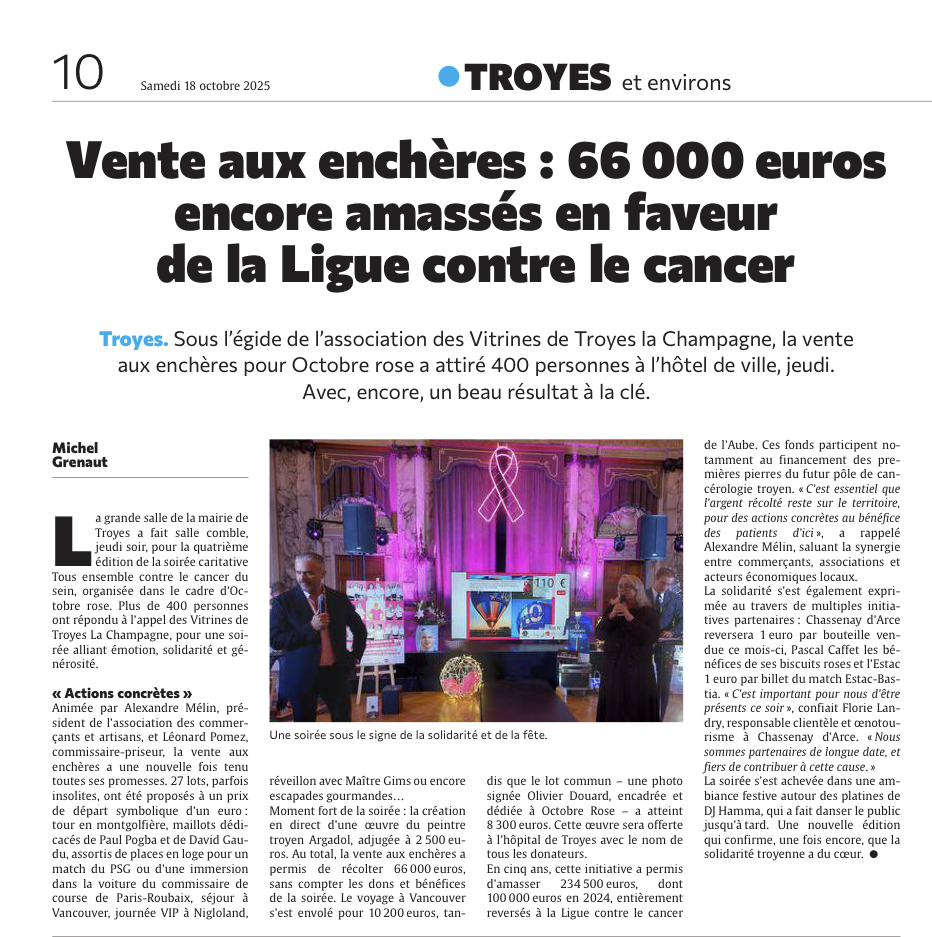 10 Samedi 18 octobre 2025

TROYES et environs

Vente aux enchères : 66 000 euros encore amassés en faveur de la Ligue contre le cancer

Troyes. Sous l'égide de l'association des Vitrines de Troyes la Champagne, la vente aux enchères pour Octobre rose a attiré 400 personnes à l'hôtel de ville, jeudi. Avec, encore, un beau résultat à la clé.

Michel Grenaut

La grande salle de la mairie de Troyes a fait salle comble, jeudi soir, pour la quatrième édition de la soirée caritative Tous ensemble contre le cancer du sein, organisée dans le cadre d'Octobre rose. Plus de 400 personnes ont répondu à l'appel des Vitrines de Troyes La Champagne, pour une soirée alliant émotion, solidarité et générosité.

« Actions concrètes »
Animée par Alexandre Mélin, président de l'association des commerçants et artisans, et Léonard Pomez, commissaire-priseur, la vente aux enchères a une nouvelle fois tenu toutes ses promesses. 27 lots, parfois insolites, ont été proposés à un prix de départ symbolique d'un euro : tour en montgolfière, maillots dédicacés de Paul Pogba et de David Gaudu, assortis de places en loge pour un match du PSG ou d'une immersion dans la voiture du commissaire de course de Paris-Roubaix, séjour à Vancouver, journée VIP à Nigloland, réveillon avec Maître Gims ou encore escapades gourmandes…
Moment fort de la soirée : la création en direct d'une œuvre du peintre troyen Argadol, adjugée à 2 500 euros. Au total, la vente aux enchères a permis de récolter 66 000 euros, sans compter les dons et bénéfices de la soirée. Le voyage à Vancouver s'est envolé pour 10 200 euros, tandis que le lot commun – une photo signée Olivier Douard, encadrée et dédiée à Octobre Rose – a atteint 8 300 euros. Cette œuvre sera offerte à l'hôpital de Troyes avec le nom de tous les donateurs.
En cinq ans, cette initiative a permis d'amasser 234 500 euros, dont 100 000 euros en 2024, entièrement reversés à la Ligue contre le cancer de l'Aube. Ces fonds participent notamment au financement des premières pierres du futur pôle de cancérologie troyen. « C'est essentiel que l'argent récolté reste sur le territoire, pour des actions concrètes au bénéfice des patients d'ici », a rappelé Alexandre Mélin, saluant la synergie entre commerçants, associations et acteurs économiques locaux.
La solidarité s'est également exprimée au travers de multiples initiatives partenaires : Chassenay d'Arce reversera 1 euro par bouteille vendue ce mois-ci, Pascal Caffet les bénéfices de ses biscuits roses et l'Estac 1 euro par billet du match Estac-Bastia. « C'est important pour nous d'être présents ce soir », confiait Florie Landry, responsable clientèle et œnotourisme à Chassenay d'Arce. « Nous sommes partenaires de longue date, et fiers de contribuer à cette cause. »
La soirée s'est achevée dans une ambiance festive autour des platines de DJ Hamma, qui a fait danser le public jusqu'à tard. Une nouvelle édition qui confirme, une fois encore, que la solidarité troyenne a du cœur.

110 €

Une soirée sous le signe de la solidarité et de la fête.